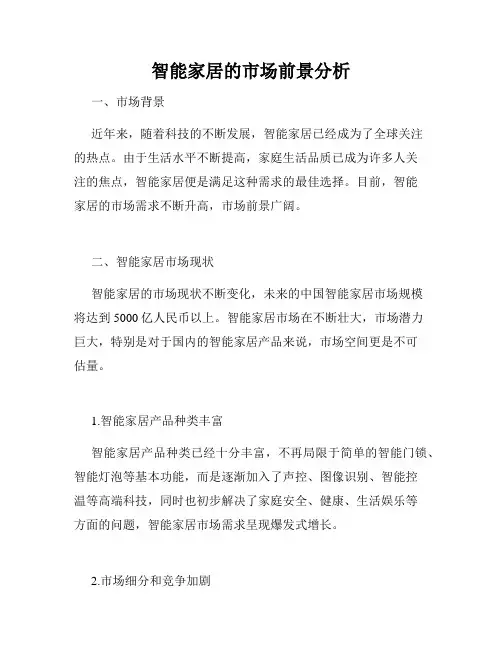 智能家居的市场前景分析

一、市场背景

近年来，随着科技的不断发展，智能家居已经成为了全球关注的热点。由于生活水平不断提高，家庭生活品质已成为许多人关注的焦点，智能家居便是满足这种需求的最佳选择。目前，智能家居的市场需求不断升高，市场前景广阔。

二、智能家居市场现状

智能家居的市场现状不断变化，未来的中国智能家居市场规模将达到 5000 亿人民币以上。智能家居市场在不断壮大，市场潜力巨大，特别是对于国内的智能家居产品来说，市场空间更是不可估量。

1.智能家居产品种类丰富

智能家居产品种类已经十分丰富，不再局限于简单的智能门锁、智能灯泡等基本功能，而是逐渐加入了声控、图像识别、智能控温等高端科技，同时也初步解决了家庭安全、健康、生活娱乐等方面的问题，智能家居市场需求呈现爆发式增长。

2.市场细分和竞争加剧